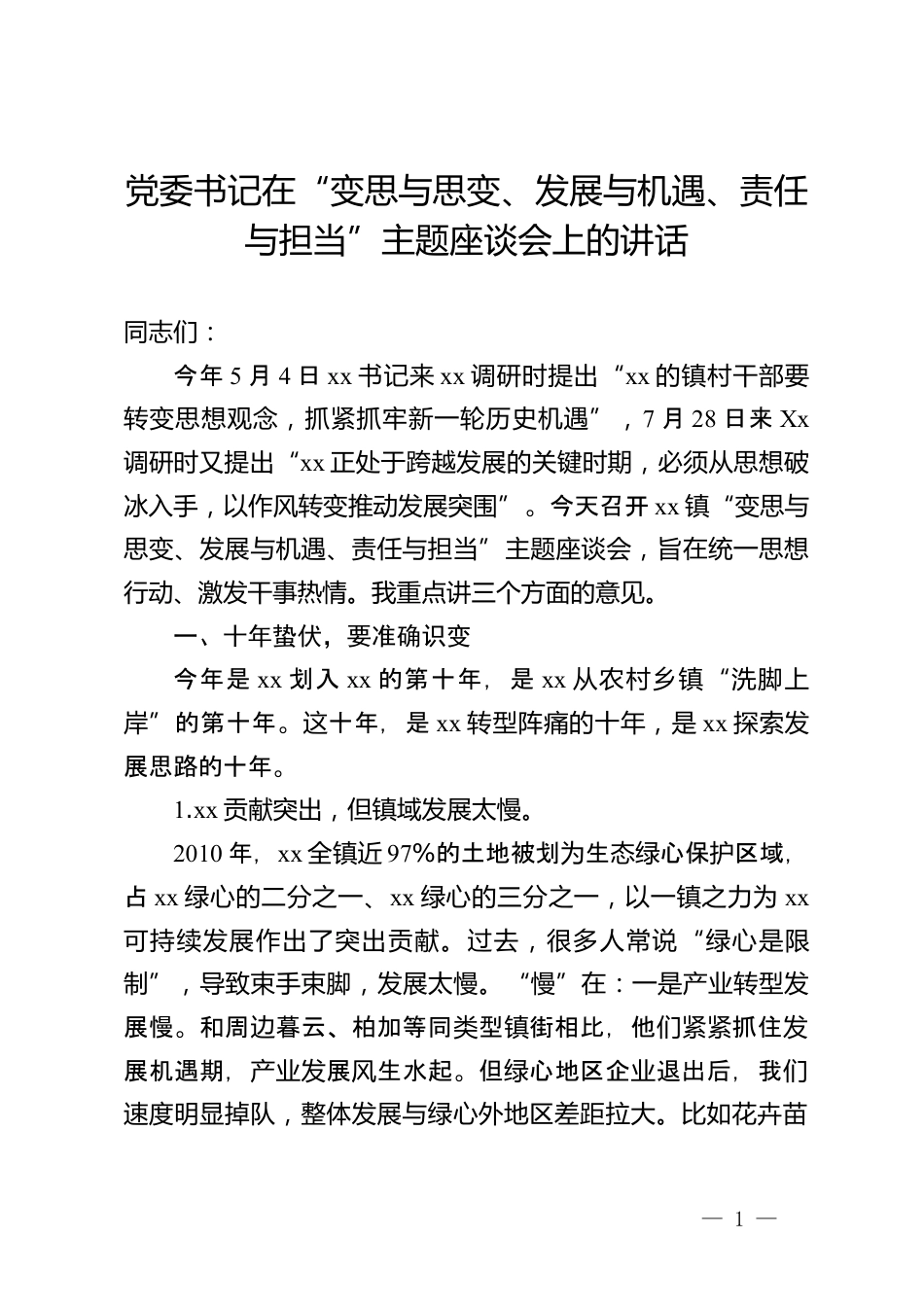 党委书记在“变思与思变、发展与机遇、责任与担当”主题座谈会上的讲话

同志们：

今年 5 月 4 日 xx 书记来 xx 调研时提出“xx 的镇村干部要转变思想观念，抓紧抓牢新一轮历史机遇”，7 月 28 日来 Xx 调研时又提出“xx 正处于跨越发展的关键时期，必须从思想破冰入手，以作风转变推动发展突围”。今天召开 xx 镇“变思与思变、发展与机遇、责任与担当”主题座谈会，旨在统一思想行动、激发干事热情。我重点讲三个方面的意见。

一、十年蛰伏，要准确识变

今年是 xx 划入 xx 的第十年，是 xx 从农村乡镇“洗脚上岸”的第十年。这十年，是 xx 转型阵痛的十年，是 xx 探索发展思路的十年。

1.xx 贡献突出，但镇域发展太慢。

2010 年，xx 全镇近 97%的土地被划为生态绿心保护区域，占 xx 绿心的二分之一、xx 绿心的三分之一，以一镇之力为 xx 可持续发展作出了突出贡献。过去，很多人常说“绿心是限制”，导致束手束脚，发展太慢。“慢”在：一是产业转型发展慢。和周边暮云、柏加等同类型镇街相比，他们紧紧抓住发展机遇期，产业发展风生水起。但绿心地区企业退出后，我们速度明显掉队，整体发展与绿心外地区差距拉大。比如花卉苗

— 1 —